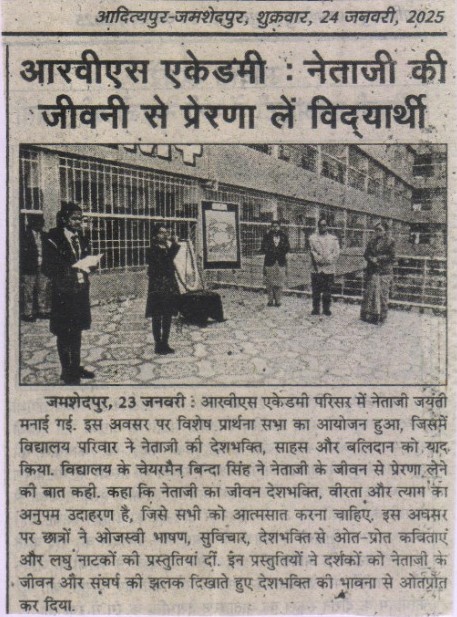 आदित्यपुर-जमशेदपुर, शुक्रवार, 24 जनवरी, 2025

आरवीएस एकेडमी : नेताजी की जीवनी से प्रेरणा लें विद्यार्थी

जमशेदपुर, 23 जनवरी : आरवीएस एकेडमी परिसर में नेताजी जयंती मनाई गई. इस अवसर पर विशेष प्रार्थना सभा का आयोजन हुआ, जिसमें विद्यालय परिवार ने नेताजी की देशभक्ति, साहस और बलिदान को याद किया. विद्यालय के चेयरमैन बिन्दा सिंह ने नेताजी के जीवन से प्रेरणा लेने की बात कही. कहा कि नेताजी का जीवन देशभक्ति, वीरता और त्याग का अनुपम उदाहरण है, जिसे सभी को आत्मसात करना चाहिए. इस अवसर पर छात्रों ने ओजस्वी भाषण, सुविचार, देशभक्ति से ओत-प्रोत कविताएं और लघु नाटकों की प्रस्तुतियां दीं. इन प्रस्तुतियों ने दर्शकों को नेताजी के जीवन और संघर्ष की झलक दिखाते हुए देशभक्ति की भावना से ओतप्रोत कर दिया.